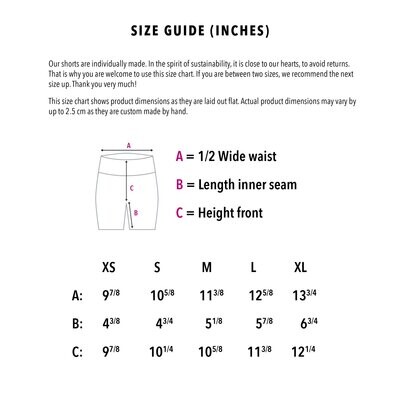 SIZE GUIDE (INCHES)

Our shorts are individually made. In the spirit of sustainability, it is close to our hearts, to avoid returns. That is why you are welcome to use this size chart. If you are between two sizes, we recommend the next size up. Thank you very much!

This size chart shows product dimensions as they are laid out flat. Actual product dimensions may vary by up to 2.5 cm as they are custom made by hand.

A

C

B

A = 1/2 Wide waist

B = Length inner seam

C = Height front

|  | XS | S | M | L | XL |
|---|---|---|---|---|---|
| A: | $9^{7/8}$ | $10^{5/8}$ | $11^{3/8}$ | $12^{5/8}$ | $13^{3/4}$ |
| B: | $4^{3/8}$ | $4^{3/4}$ | $5^{1/8}$ | $5^{7/8}$ | $6^{3/4}$ |
| C: | $9^{7/8}$ | $10^{1/4}$ | $10^{5/8}$ | $11^{3/8}$ | $12^{1/4}$ |